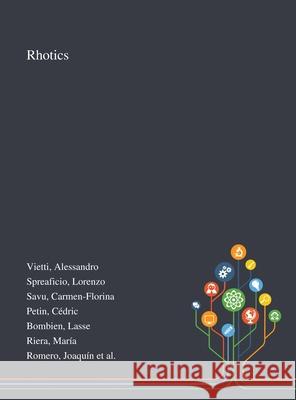 Rhotics

Vietti, Alessandro
Spreaficio, Lorenzo
Savu, Carmen-Florina
Petin, Cédric
Bombien, Lasse
Riera, María
Romero, Joaquín et al.

Kraina Książek